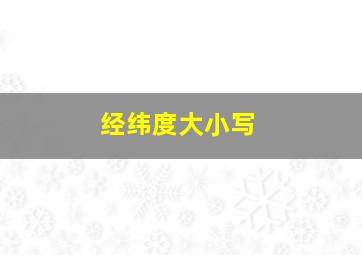 经纬度大小写